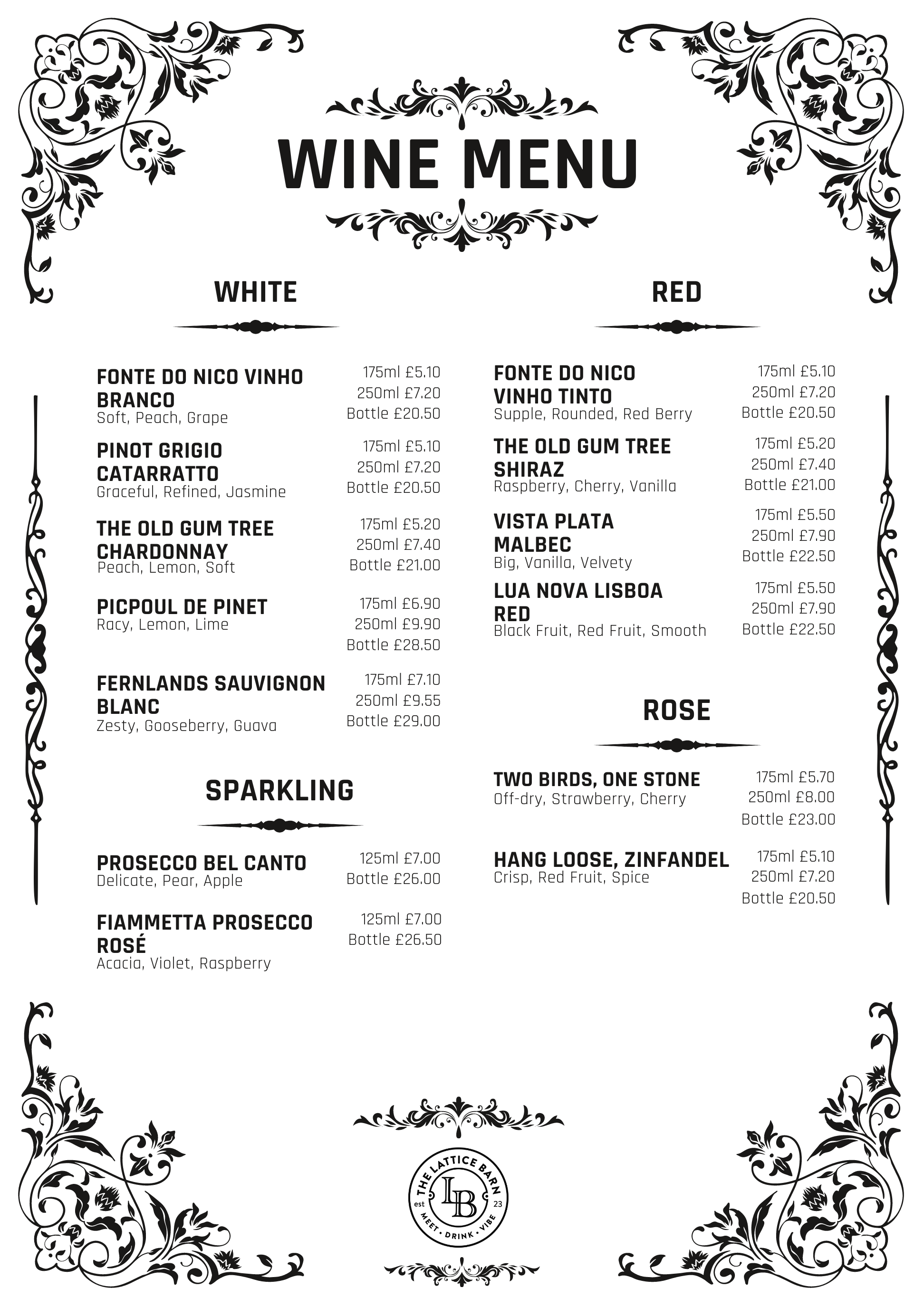 WINE MENU

WHITE

FONTE DO NICO VINHO BRANCO
Soft, Peach, Grape
175ml £5.10
250ml £7.20
Bottle £20.50

PINOT GRIGIO CATARRATTO
Graceful, Refined, Jasmine
175ml £5.10
250ml £7.20
Bottle £20.50

THE OLD GUM TREE CHARDONNAY
Peach, Lemon, Soft
175ml £5.20
250ml £7.40
Bottle £21.00

PICPOUL DE PINET
Racy, Lemon, Lime
175ml £6.90
250ml £9.90
Bottle £28.50

FERNLANDS SAUVIGNON BLANC
Zesty, Gooseberry, Guava
175ml £7.10
250ml £9.55
Bottle £29.00

SPARKLING

PROSECCO BEL CANTO
Delicate, Pear, Apple
125ml £7.00
Bottle £26.00

FIAMMETTA PROSECCO ROSÉ
Acacia, Violet, Raspberry
125ml £7.00
Bottle £26.50

RED

FONTE DO NICO VINHO TINTO
Supple, Rounded, Red Berry
175ml £5.10
250ml £7.20
Bottle £20.50

THE OLD GUM TREE SHIRAZ
Raspberry, Cherry, Vanilla
175ml £5.20
250ml £7.40
Bottle £21.00

VISTA PLATA MALBEC
Big, Vanilla, Velvety
175ml £5.50
250ml £7.90
Bottle £22.50

LUA NOVA LISBOA RED
Black Fruit, Red Fruit, Smooth
175ml £5.50
250ml £7.90
Bottle £22.50

ROSE

TWO BIRDS, ONE STONE
Off-dry, Strawberry, Cherry
175ml £5.70
250ml £8.00
Bottle £23.00

HANG LOOSE, ZINFANDEL
Crisp, Red Fruit, Spice
175ml £5.10
250ml £7.20
Bottle £20.50

THE LATTICE BARN
LB
est 23
MEET • DRINK • VIBE